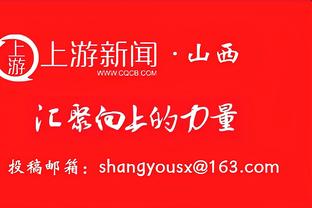 上游

上游新闻 · 山西
WWW.CQCB.COM

汇聚向上的力量

投稿邮箱：shangyousx@163.com